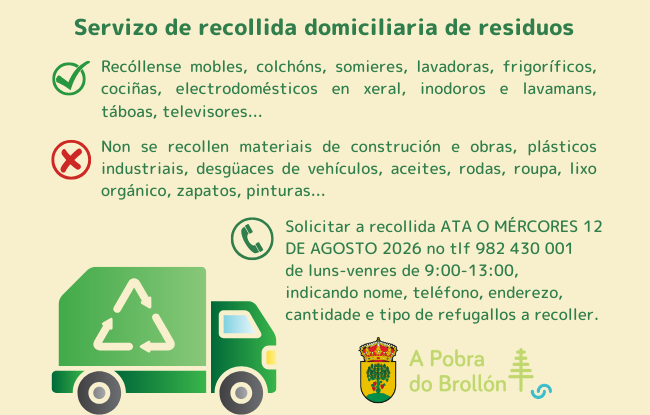 Servizo de recollida domiciliaria de residuos

Recóllense mobles, colchóns, somieres, lavadoras, frigoríficos, cociñas, electrodomésticos en xeral, inodoros e lavamans, táboas, televisores...

Non se recollen materiais de construción e obras, plásticos industriais, desgüaces de vehículos, aceites, rodas, roupa, lixo orgánico, zapatos, pinturas...

Solicitar a recollida ATA O MÉRCORES 12 DE AGOSTO 2026 no tlf 982 430 001 de luns-venres de 9:00-13:00, indicando nome, teléfono, enderezo, cantidade e tipo de refugallos a recoller.

A Pobra do Brollón